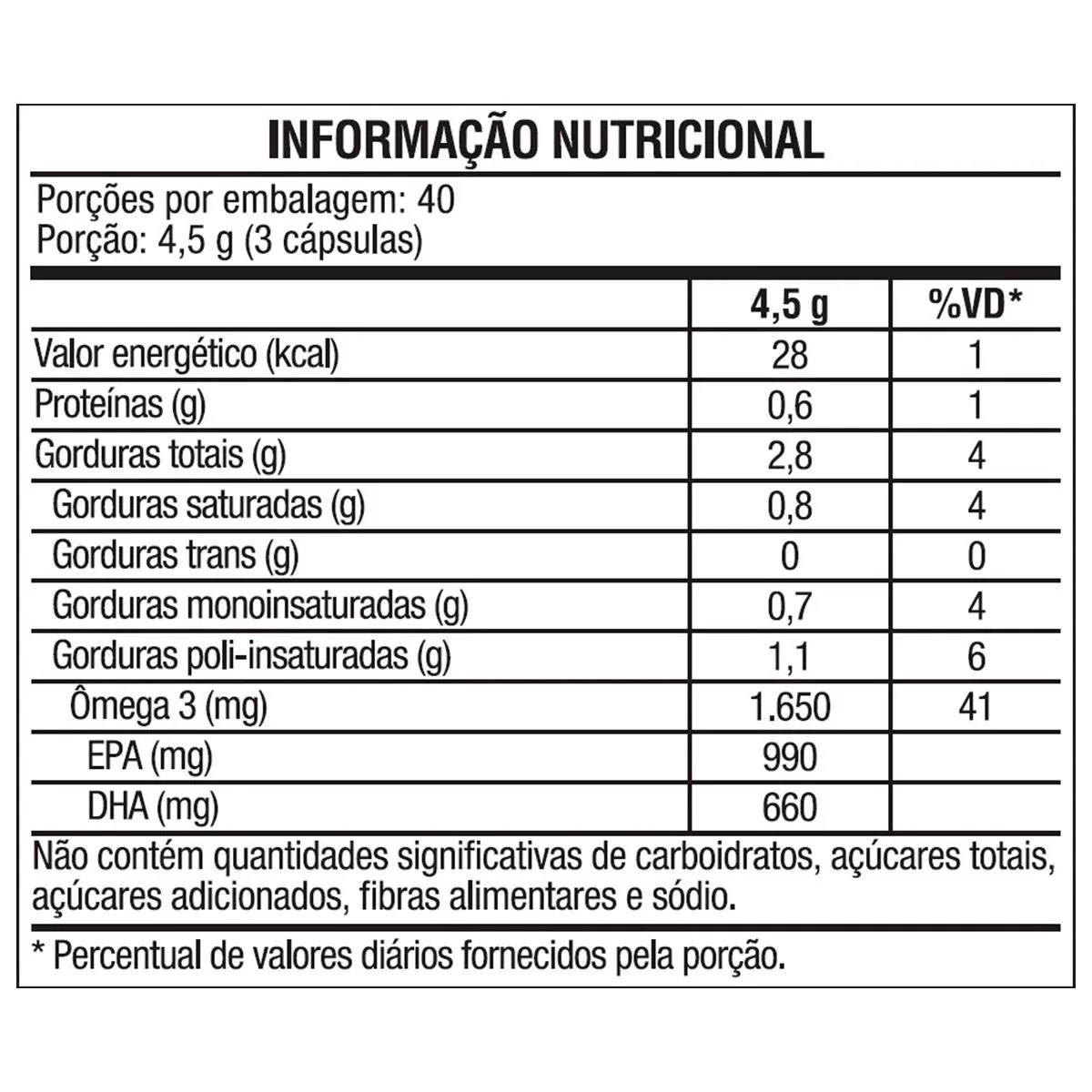 INFORMAÇÃO NUTRICIONAL

Porções por embalagem: 40
Porção: 4,5 g (3 cápsulas)

| | 4,5 g | %VD* |
|---|---|---|
| Valor energético (kcal) | 28 | 1 |
| Proteínas (g) | 0,6 | 1 |
| Gorduras totais (g) | 2,8 | 4 |
| Gorduras saturadas (g) | 0,8 | 4 |
| Gorduras trans (g) | 0 | 0 |
| Gorduras monoinsaturadas (g) | 0,7 | 4 |
| Gorduras poli-insaturadas (g) | 1,1 | 6 |
| Ômega 3 (mg) | 1.650 | 41 |
| EPA (mg) | 990 | |
| DHA (mg) | 660 | |

Não contém quantidades significativas de carboidratos, açúcares totais, açúcares adicionados, fibras alimentares e sódio.

* Percentual de valores diários fornecidos pela porção.